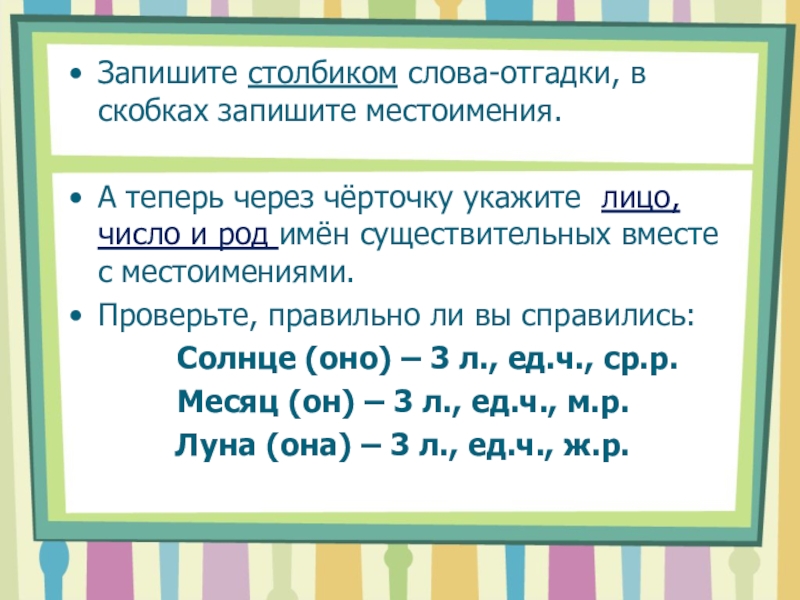 • Запишите столбиком слова-отгадки, в скобках запишите местоимения.

• А теперь через чёрточку укажите лицо, число и род имён существительных вместе с местоимениями.

• Проверьте, правильно ли вы справились:

Солнце (оно) – 3 л., ед.ч., ср.р.

Месяц (он) – 3 л., ед.ч., м.р.

Луна (она) – 3 л., ед.ч., ж.р.